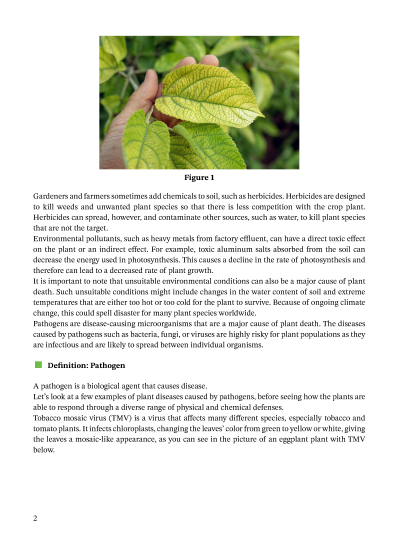 Figure 1

Gardeners and farmers sometimes add chemicals to soil, such as herbicides. Herbicides are designed to kill weeds and unwanted plant species so that there is less competition with the crop plant. Herbicides can spread, however, and contaminate other sources, such as water, to kill plant species that are not the target.
Environmental pollutants, such as heavy metals from factory effluent, can have a direct toxic effect on the plant or an indirect effect. For example, toxic aluminum salts absorbed from the soil can decrease the energy used in photosynthesis. This causes a decline in the rate of photosynthesis and therefore can lead to a decreased rate of plant growth.
It is important to note that unsuitable environmental conditions can also be a major cause of plant death. Such unsuitable conditions might include changes in the water content of soil and extreme temperatures that are either too hot or too cold for the plant to survive. Because of ongoing climate change, this could spell disaster for many plant species worldwide.
Pathogens are disease-causing microorganisms that are a major cause of plant death. The diseases caused by pathogens such as bacteria, fungi, or viruses are highly risky for plant populations as they are infectious and are likely to spread between individual organisms.

Definition: Pathogen

A pathogen is a biological agent that causes disease.
Let's look at a few examples of plant diseases caused by pathogens, before seeing how the plants are able to respond through a diverse range of physical and chemical defenses.
Tobacco mosaic virus (TMV) is a virus that affects many different species, especially tobacco and tomato plants. It infects chloroplasts, changing the leaves' color from green to yellow or white, giving the leaves a mosaic-like appearance, as you can see in the picture of an eggplant plant with TMV below.

2